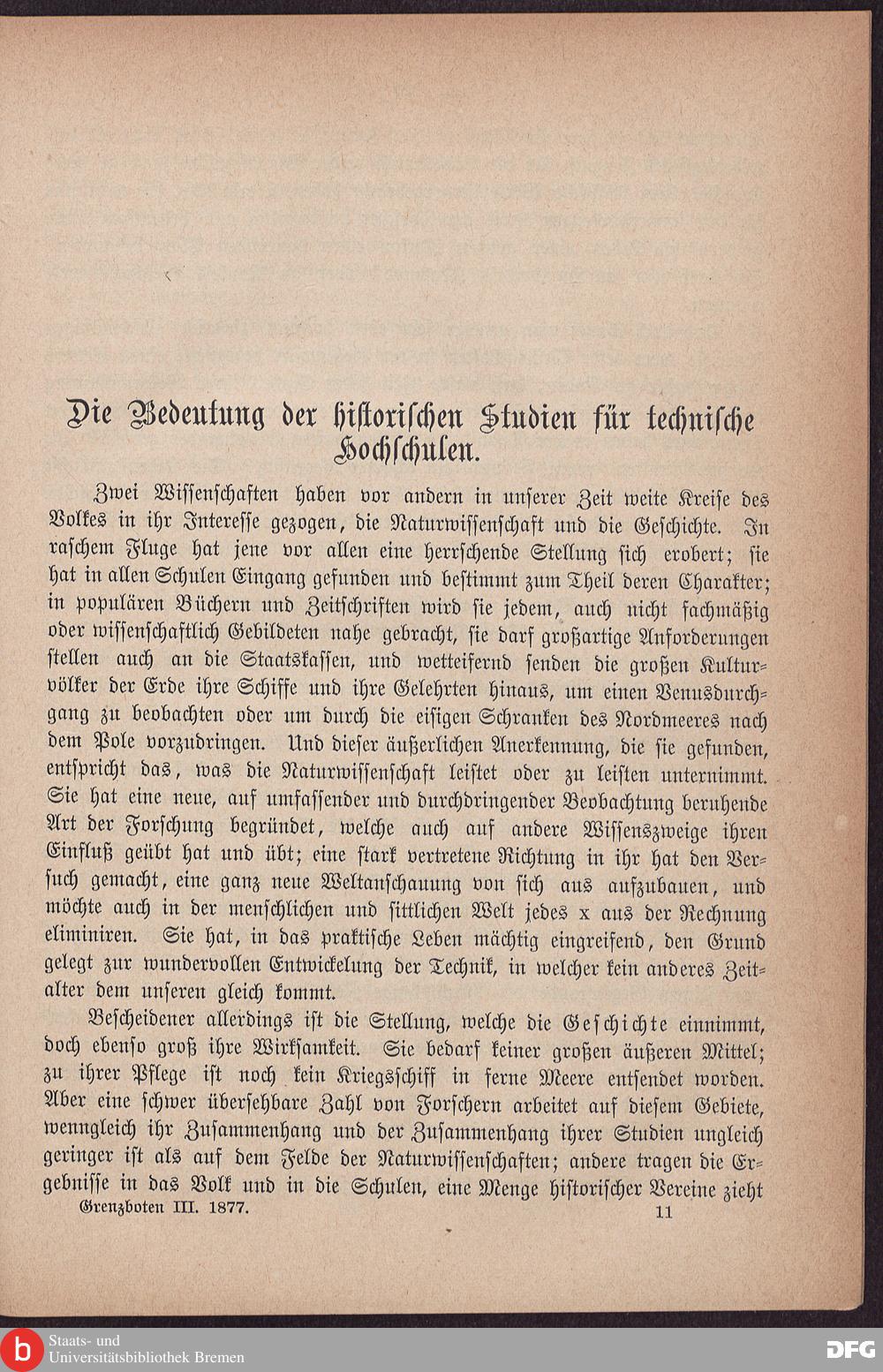 Die Bedeutung der historischen Studien für technische Hochschulen.

Zwei Wissenschaften haben vor andern in unserer Zeit weite Kreise des Volkes in ihr Interesse gezogen, die Naturwissenschaft und die Geschichte. In raschem Fluge hat jene vor allen eine herrschende Stellung sich erobert; sie hat in allen Schulen Eingang gefunden und bestimmt zum Theil deren Charakter; in populären Büchern und Zeitschriften wird sie jedem, auch nicht fachmäßig oder wissenschaftlich Gebildeten nahe gebracht, sie darf großartige Anforderungen stellen auch an die Staatskassen, und wetteifernd senden die großen Kulturvölker der Erde ihre Schiffe und ihre Gelehrten hinaus, um einen Venusdurchgang zu beobachten oder um durch die eisigen Schranken des Nordmeeres nach dem Pole vorzudringen. Und dieser äußerlichen Anerkennung, die sie gefunden, entspricht das, was die Naturwissenschaft leistet oder zu leisten unternimmt. Sie hat eine neue, auf umfassender und durchdringender Beobachtung beruhende Art der Forschung begründet, welche auch auf andere Wissenszweige ihren Einfluß geübt hat und übt; eine stark vertretene Richtung in ihr hat den Versuch gemacht, eine ganz neue Weltanschauung von sich aus aufzubauen, und möchte auch in der menschlichen und sittlichen Welt jedes x aus der Rechnung eliminiren. Sie hat, in das praktische Leben mächtig eingreifend, den Grund gelegt zur wundervollen Entwickelung der Technik, in welcher kein anderes Zeitalter dem unseren gleich kommt.

Bescheidener allerdings ist die Stellung, welche die Geschichte einnimmt, doch ebenso groß ihre Wirksamkeit. Sie bedarf keiner großen äußeren Mittel; zu ihrer Pflege ist noch kein Kriegsschiff in ferne Meere entsendet worden. Aber eine schwer übersehbare Zahl von Forschern arbeitet auf diesem Gebiete, wenngleich ihr Zusammenhang und der Zusammenhang ihrer Studien ungleich geringer ist als auf dem Felde der Naturwissenschaften; andere tragen die Ergebnisse in das Volk und in die Schulen, eine Menge historischer Vereine zieht

Grenzboten III. 1877. 11

Staats- und Universitätsbibliothek Bremen

DFG